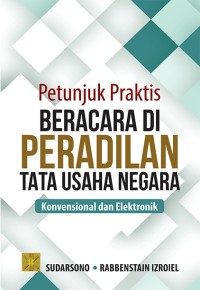 Petunjuk Praktis
BERACARA DI
PERADILAN
TATA USAHA NEGARA

Konvensional dan Elektronik

SUDARSONO • RABBENSTAIN IZROIEL